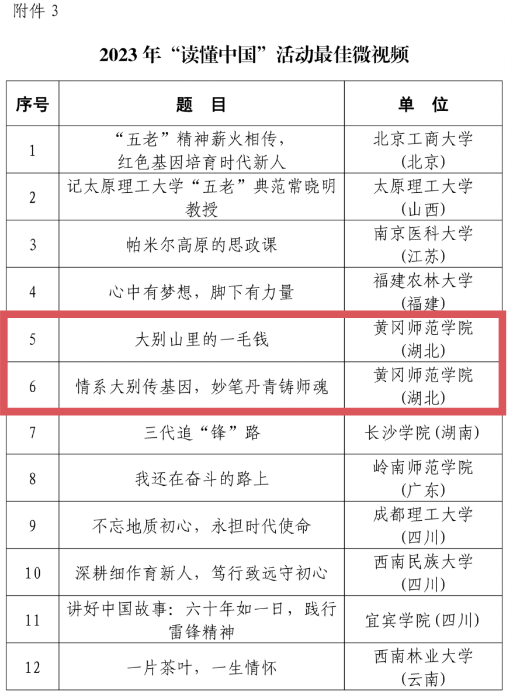 附件 3

2023 年“读懂中国”活动最佳微视频

| 序号 | 题　目 | 单　位 |
|---|---|---|
| 1 | “五老”精神薪火相传，红色基因培育时代新人 | 北京工商大学（北京） |
| 2 | 记太原理工大学“五老”典范常晓明教授 | 太原理工大学（山西） |
| 3 | 帕米尔高原的思政课 | 南京医科大学（江苏） |
| 4 | 心中有梦想，脚下有力量 | 福建农林大学（福建） |
| 5 | 大别山里的一毛钱 | 黄冈师范学院（湖北） |
| 6 | 情系大别传基因，妙笔丹青铸师魂 | 黄冈师范学院（湖北） |
| 7 | 三代追“锋”路 | 长沙学院（湖南） |
| 8 | 我还在奋斗的路上 | 岭南师范学院（广东） |
| 9 | 不忘地质初心，永担时代使命 | 成都理工大学（四川） |
| 10 | 深耕细作育新人，笃行致远守初心 | 西南民族大学（四川） |
| 11 | 讲好中国故事：六十年如一日，践行雷锋精神 | 宜宾学院（四川） |
| 12 | 一片茶叶，一生情怀 | 西南林业大学（云南） |